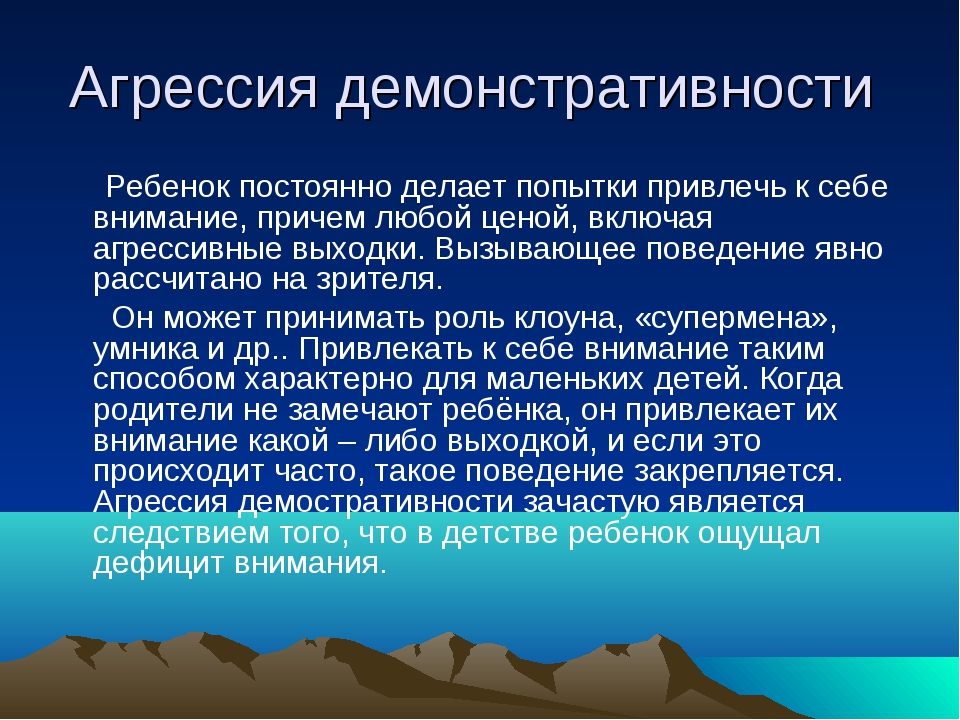 Агрессия демонстративности

Ребенок постоянно делает попытки привлечь к себе внимание, причем любой ценой, включая агрессивные выходки. Вызывающее поведение явно рассчитано на зрителя.

Он может принимать роль клоуна, «супермена», умника и др.. Привлекать к себе внимание таким способом характерно для маленьких детей. Когда родители не замечают ребёнка, он привлекает их внимание какой – либо выходкой, и если это происходит часто, такое поведение закрепляется. Агрессия демостративности зачастую является следствием того, что в детстве ребенок ощущал дефицит внимания.